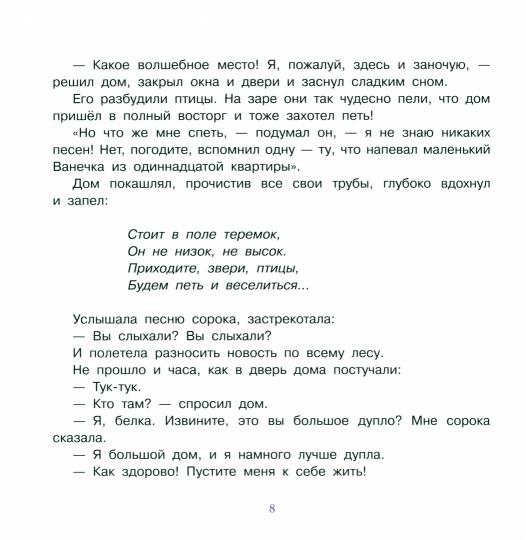 — Какое волшебное место! Я, пожалуй, здесь и заночую, — решил дом, закрыл окна и двери и заснул сладким сном.

Его разбудили птицы. На заре они так чудесно пели, что дом пришёл в полный восторг и тоже захотел петь!

«Но что же мне спеть, — подумал он, — я не знаю никаких песен! Нет, погодите, вспомнил одну — ту, что напевал маленький Ванечка из одиннадцатой квартиры».

Дом покашлял, прочистив все свои трубы, глубоко вдохнул и запел:

Стоит в поле теремок,
Он не низок, не высок.
Приходите, звери, птицы,
Будем петь и веселиться...

Услышала песню сорока, застрекотала:

— Вы слыхали? Вы слыхали?

И полетела разносить новость по всему лесу.

Не прошло и часа, как в дверь дома постучали:

— Тук-тук.

— Кто там? — спросил дом.

— Я, белка. Извините, это вы большое дупло? Мне сорока сказала.

— Я большой дом, и я намного лучше дупла.

— Как здорово! Пустите меня к себе жить!

8